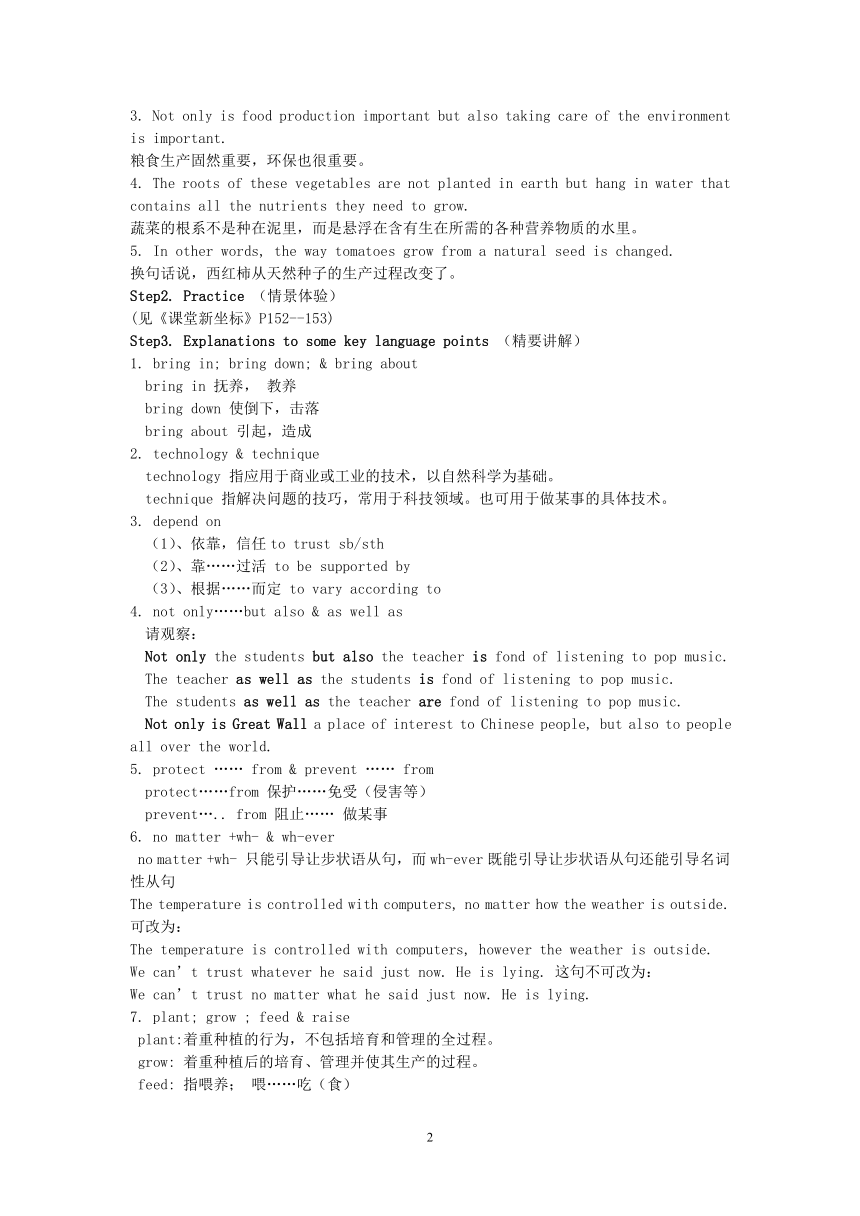 3. Not only is food production important but also taking care of the environment is important.
粮食生产固然重要，环保也很重要。
4. The roots of these vegetables are not planted in earth but hang in water that contains all the nutrients they need to grow.
蔬菜的根系不是种在泥里，而是悬浮在含有生在所需的各种营养物质的水里。
5. In other words, the way tomatoes grow from a natural seed is changed.
换句话说，西红柿从天然种子的生产过程改变了。
Step2. Practice （情景体验）
(见《课堂新坐标》P152--153)
Step3. Explanations to some key language points （精要讲解）
1. bring in; bring down; & bring about
bring in 抚养， 教养
bring down 使倒下，击落
bring about 引起，造成
2. technology & technique
technology 指应用于商业或工业的技术，以自然科学为基础。
technique 指解决问题的技巧，常用于科技领域。也可用于做某事的具体技术。
3. depend on
（1）、依靠，信任 to trust sb/sth
（2）、靠……过活 to be supported by
（3）、根据……而定 to vary according to
4. not only……but also & as well as
请观察：
Not only the students but also the teacher is fond of listening to pop music.
The teacher as well as the students is fond of listening to pop music.
The students as well as the teacher are fond of listening to pop music.
Not only is Great Wall a place of interest to Chinese people, but also to people all over the world.
5. protect …… from & prevent …… from
protect……from 保护……免受（侵害等）
prevent….. from 阻止…… 做某事
6. no matter +wh- & wh-ever
no matter +wh- 只能引导让步状语从句，而 wh-ever 既能引导让步状语从句还能引导名词性从句
The temperature is controlled with computers, no matter how the weather is outside.
可改为：
The temperature is controlled with computers, however the weather is outside.
We can’t trust whatever he said just now. He is lying. 这句不可改为：
We can’t trust no matter what he said just now. He is lying.
7. plant; grow ; feed & raise
plant:着重种植的行为，不包括培育和管理的全过程。
grow: 着重种植后的培育、管理并使其生产的过程。
feed: 指喂养； 喂……吃（食）

2